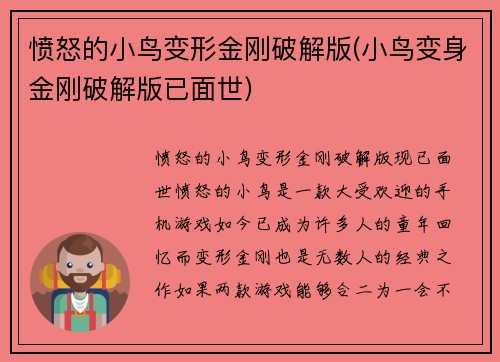 愤怒的小鸟变形金刚破解版(小鸟变身金刚破解版已面世)

愤怒的小鸟变形金刚破解版现已面世愤怒的小鸟是一款大受欢迎的手机游戏如今已成为许多人的童年回忆而变形金刚也是无数人的经典之作如果两款游戏能够合二为一会不